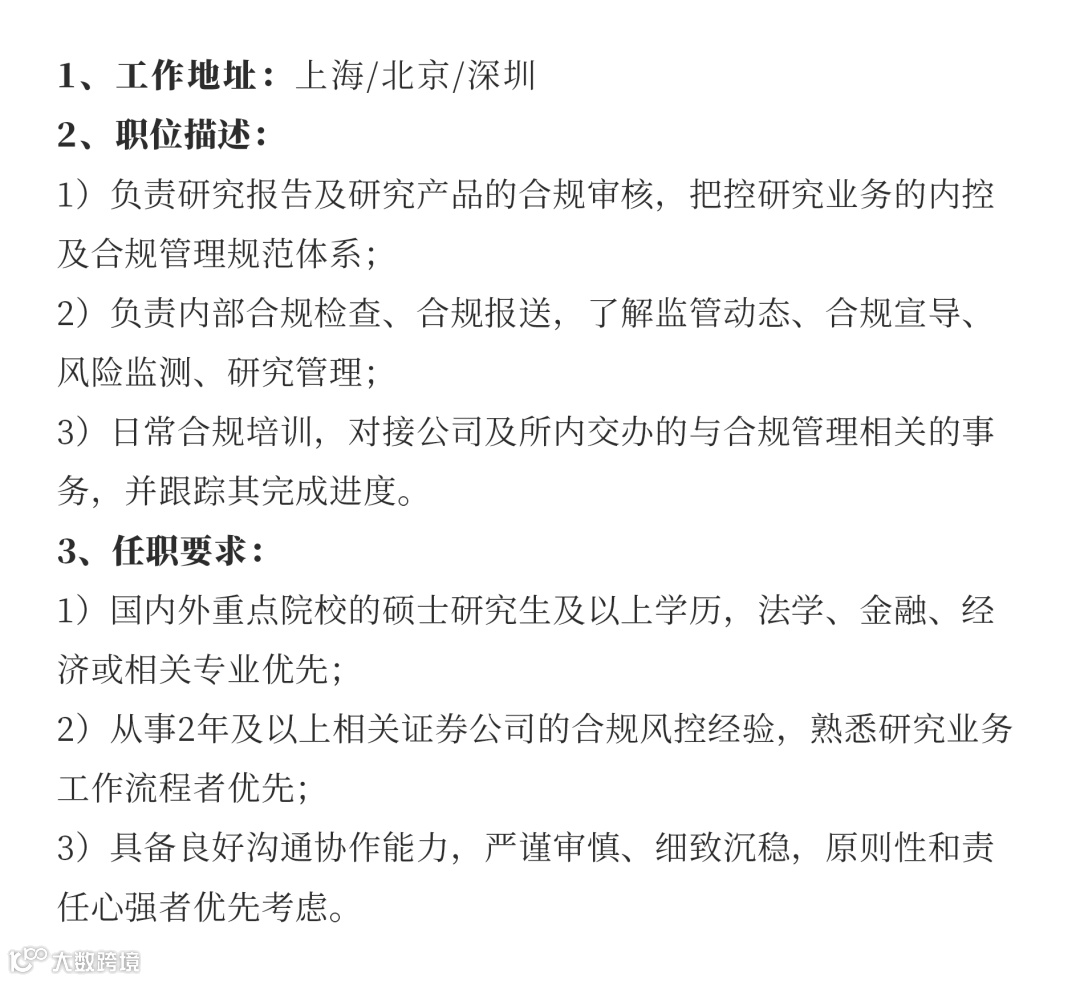 1、工作地址：上海/北京/深圳
2、职位描述：
1）负责研究报告及研究产品的合规审核，把控研究业务的内控及合规管理规范体系；
2）负责内部合规检查、合规报送，了解监管动态、合规宣导、风险监测、研究管理；
3）日常合规培训，对接公司及所内交办的与合规管理相关的事务，并跟踪其完成进度。
3、任职要求：
1）国内外重点院校的硕士研究生及以上学历，法学、金融、经济或相关专业优先；
2）从事2年及以上相关证券公司的合规风控经验，熟悉研究业务工作流程者优先；
3）具备良好沟通协作能力，严谨审慎、细致沉稳，原则性和责任心强者优先考虑。
大数跨境